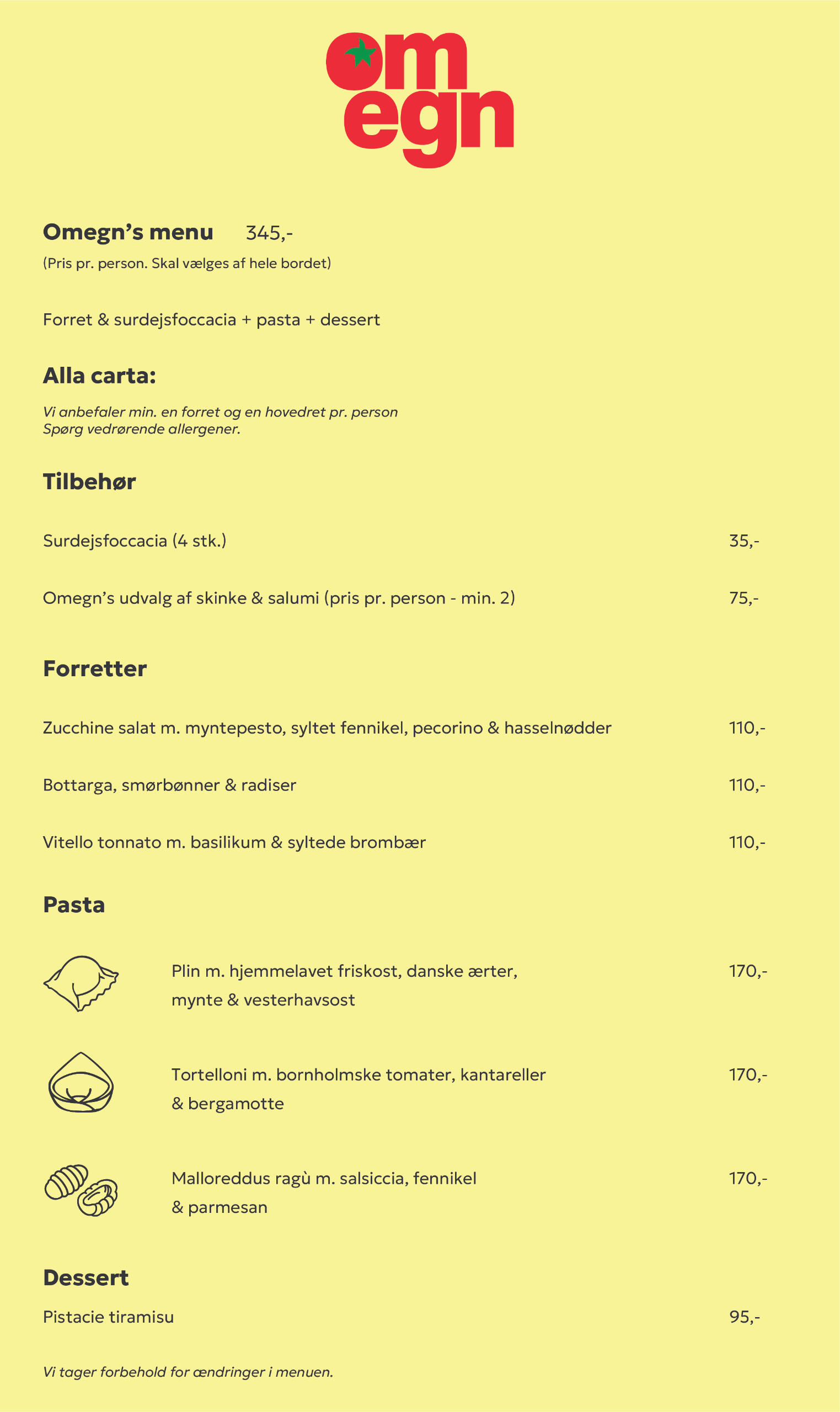 om
egn

Omegn's menu 345,-
(Pris pr. person. Skal vælges af hele bordet)

Forret & surdejsfoccacia + pasta + dessert

Alla carta:

Vi anbefaler min. en forret og en hovedret pr. person
Spørg vedrørende allergener.

Tilbehør

Surdejsfoccacia (4 stk.) 35,-

Omegn's udvalg af skinke & salumi (pris pr. person - min. 2) 75,-

Forretter

Zucchine salat m. myntepesto, syltet fennikel, pecorino & hasselnødder 110,-

Bottarga, smørbønner & radiser 110,-

Vitello tonnato m. basilikum & syltede brombær 110,-

Pasta

Plin m. hjemmelavet friskost, danske ærter, mynte & vesterhavsost 170,-

Tortelloni m. bornholmske tomater, kantareller & bergamotte 170,-

Malloreddus ragù m. salsiccia, fennikel & parmesan 170,-

Dessert

Pistacie tiramisu 95,-

Vi tager forbehold for ændringer i menuen.